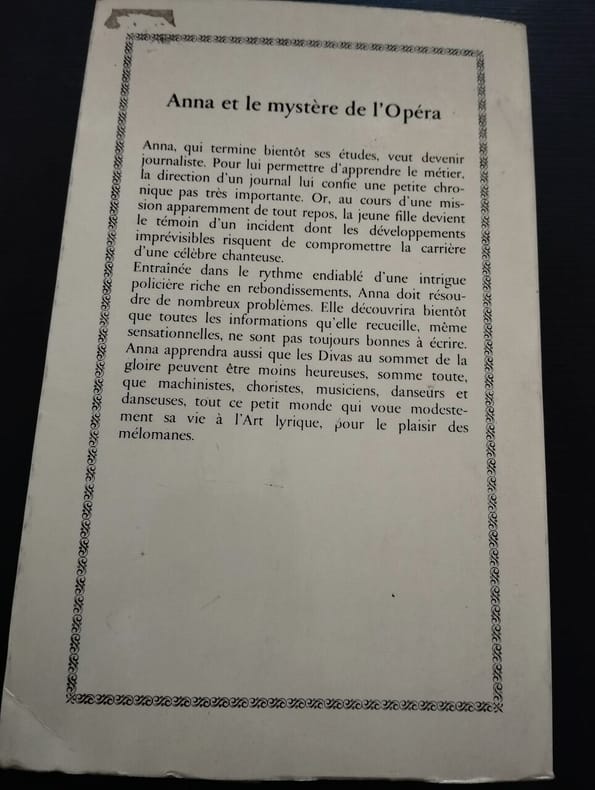 Anna et le mystère de l'Opéra

Anna, qui termine bientôt ses études, veut devenir journaliste. Pour lui permettre d'apprendre le métier, la direction d'un journal lui confie une petite chronique pas très importante. Or, au cours d'une mission apparemment de tout repos, la jeune fille devient le témoin d'un incident dont les développements imprévisibles risquent de compromettre la carrière d'une célèbre chanteuse.
Entraînée dans le rythme endiablé d'une intrigue policière riche en rebondissements, Anna doit résoudre de nombreux problèmes. Elle découvrira bientôt que toutes les informations qu'elle recueille, même sensationnelles, ne sont pas toujours bonnes à écrire. Anna apprendra aussi que les Divas au sommet de la gloire peuvent être moins heureuses, somme toute, que machinistes, choristes, musiciens, danseurs et danseuses, tout ce petit monde qui voue modestement sa vie à l'Art lyrique, pour le plaisir des mélomanes.